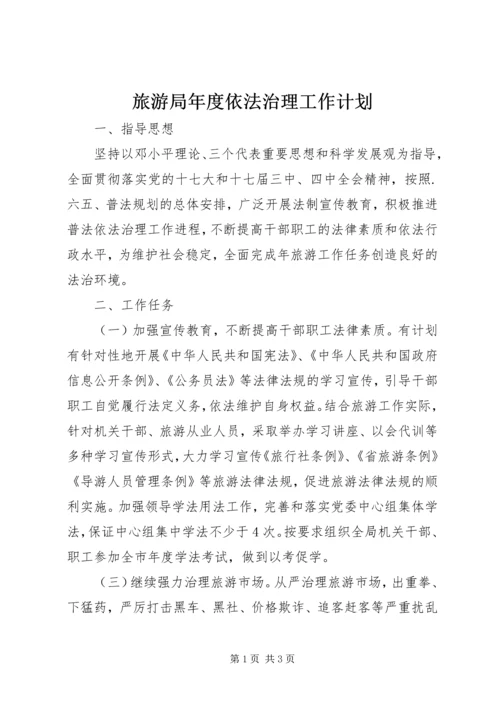 旅游局年度依法治理工作计划

一、指导思想

坚持以邓小平理论、三个代表重要思想和科学发展观为指导，全面贯彻落实党的十七大和十七届三中、四中全会精神，按照.六五、普法规划的总体安排，广泛开展法制宣传教育，积极推进普法依法治理工作进程，不断提高干部职工的法律素质和依法行政水平，为维护社会稳定，全面完成年旅游工作任务创造良好的法治环境。

二、工作任务

（一）加强宣传教育，不断提高干部职工法律素质。有计划有针对性地开展《中华人民共和国宪法》、《中华人民共和国政府信息公开条例》、《公务员法》等法律法规的学习宣传，引导干部职工自觉履行法定义务，依法维护自身权益。结合旅游工作实际，针对机关干部、旅游从业人员，采取举办学习讲座、以会代训等多种学习宣传形式，大力学习宣传《旅行社条例》、《省旅游条例》《导游人员管理条例》等旅游法律法规，促进旅游法律法规的顺利实施。加强领导学法用法工作，完善和落实党委中心组集体学法，保证中心组集中学法不少于4次。按要求组织全局机关干部、职工参加全市年度学法考试，做到以考促学。

（三）继续强力治理旅游市场。从严治理旅游市场，出重拳、下猛药，严厉打击黑车、黑社、价格欺诈、追客赶客等严重扰乱

第1页 共3页